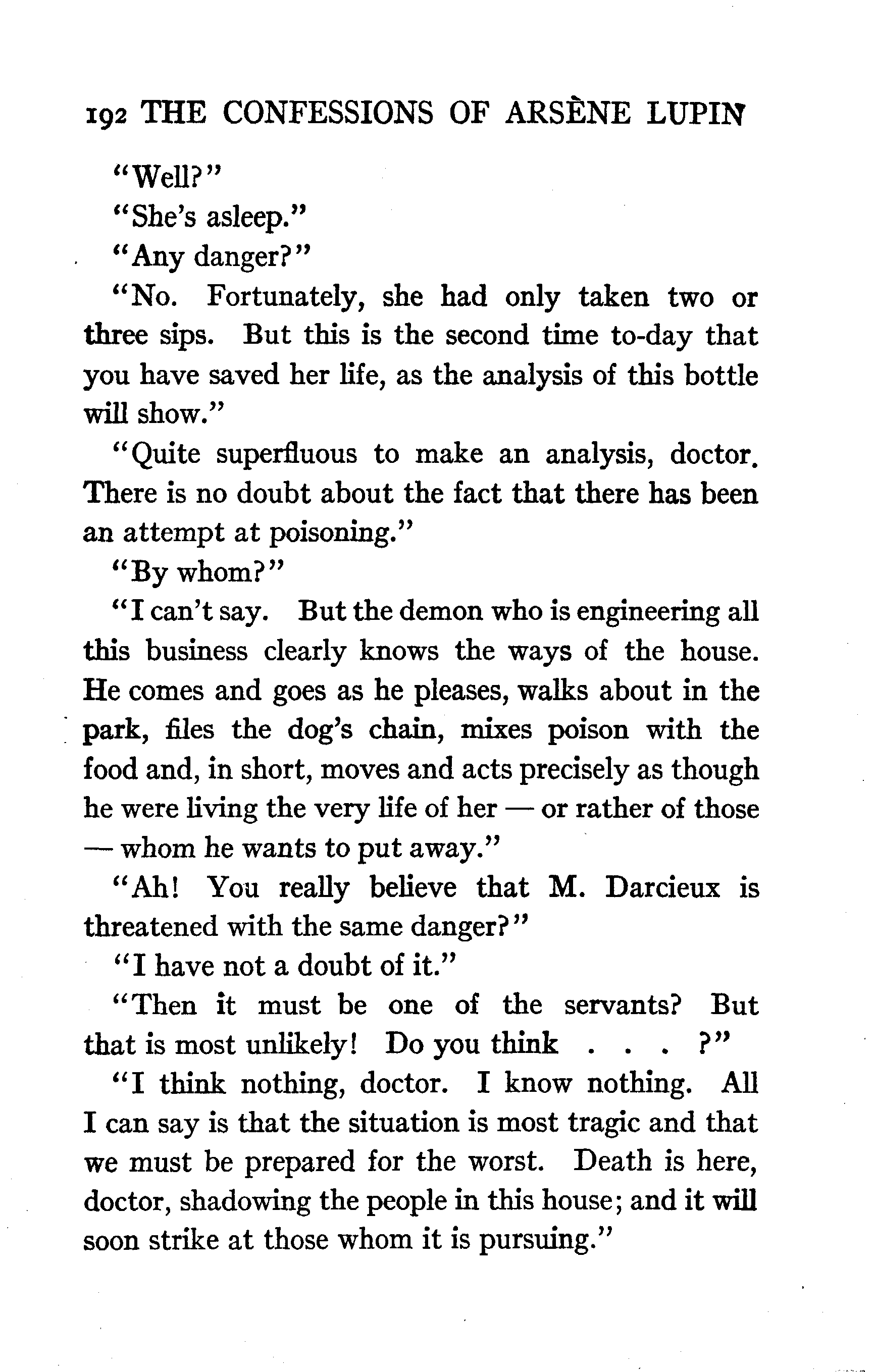 192 THE CONFESSIONS OF ARSÈNE LUPIN

"Well?"

"She's asleep."

"Any danger?"

"No. Fortunately, she had only taken two or three sips. But this is the second time to-day that you have saved her life, as the analysis of this bottle will show."

"Quite superfluous to make an analysis, doctor. There is no doubt about the fact that there has been an attempt at poisoning."

"By whom?"

"I can't say. But the demon who is engineering all this business clearly knows the ways of the house. He comes and goes as he pleases, walks about in the park, files the dog's chain, mixes poison with the food and, in short, moves and acts precisely as though he were living the very life of her — or rather of those — whom he wants to put away."

"Ah! You really believe that M. Darcieux is threatened with the same danger?"

"I have not a doubt of it."

"Then it must be one of the servants? But that is most unlikely! Do you think . . . ?"

"I think nothing, doctor. I know nothing. All I can say is that the situation is most tragic and that we must be prepared for the worst. Death is here, doctor, shadowing the people in this house; and it will soon strike at those whom it is pursuing."